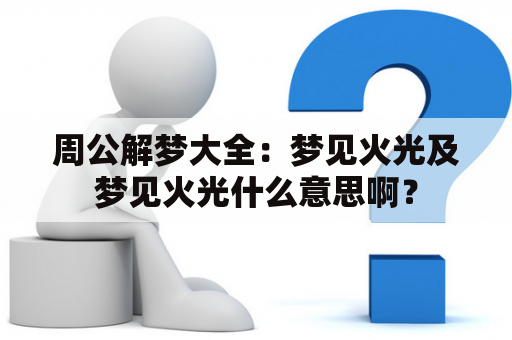 周公解梦大全：梦见火光及梦见火光什么意思啊？